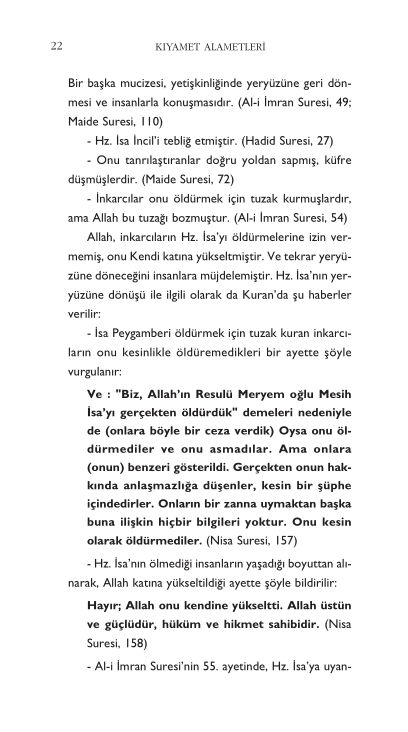 22 KIYAMET ALAMETLERİ

Bir başka mucizesi, yetişkinliğinde yeryüzüne geri dönmesi ve insanlarla konuşmasıdır. (Al-i İmran Suresi, 49; Maide Suresi, 110)

- Hz. İsa İncil'i tebliğ etmiştir. (Hadid Suresi, 27)

- Onu tanrılaştıranlar doğru yoldan sapmış, küfre düşmüşlerdir. (Maide Suresi, 72)

- İnkarcılar onu öldürmek için tuzak kurmuşlardır, ama Allah bu tuzağı bozmuştur. (Al-i İmran Suresi, 54)

Allah, inkarcıların Hz. İsa'yı öldürmelerine izin vermemiş, onu Kendi katına yükseltmiştir. Ve tekrar yeryüzüne döneceğini insanlara müjdelemiştir. Hz. İsa'nın yeryüzüne dönüşü ile ilgili olarak da Kuran'da şu haberler verilir:

- İsa Peygamberi öldürmek için tuzak kuran inkarcıların onu kesinlikle öldüremedikleri bir ayette şöyle vurgulanır:

Ve : "Biz, Allah'ın Resulü Meryem oğlu Mesih İsa'yı gerçekten öldürdük" demeleri nedeniyle de (onlara böyle bir ceza verdik) Oysa onu öldürmediler ve onu asmadılar. Ama onlara (onun) benzeri gösterildi. Gerçekten onun hakkında anlaşmazlığa düşenler, kesin bir şüphe içindedirler. Onların bir zanna uymaktan başka buna ilişkin hiçbir bilgileri yoktur. Onu kesin olarak öldürmediler. (Nisa Suresi, 157)

- Hz. İsa'nın ölmediği insanların yaşadığı boyuttan alınarak, Allah katına yükseltildiği ayette şöyle bildirilir:

Hayır; Allah onu kendine yükseltti. Allah üstün ve güçlüdür, hüküm ve hikmet sahibidir. (Nisa Suresi, 158)

- Al-i İmran Suresi'nin 55. ayetinde, Hz. İsa'ya uyan-